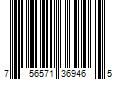 7 56571 36946 5